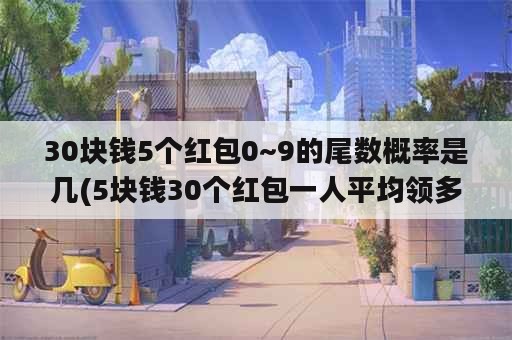 30块钱5个红包0~9的尾数概率是几(5块钱30个红包一人平均领多